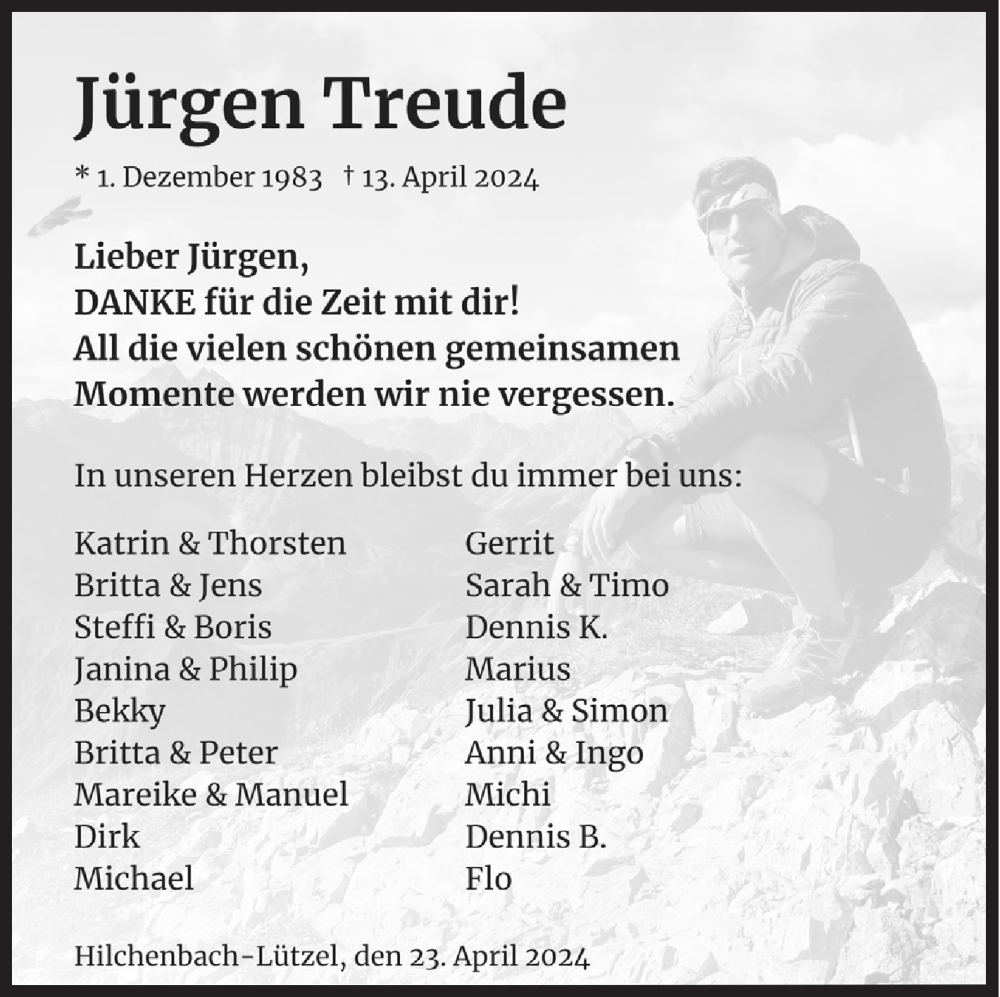 Jürgen Treude

* 1. Dezember 1983 † 13. April 2024

Lieber Jürgen,
DANKE für die Zeit mit dir!
All die vielen schönen gemeinsamen Momente werden wir nie vergessen.

In unseren Herzen bleibst du immer bei uns:

Katrin & Thorsten
Britta & Jens
Steffi & Boris
Janina & Philip
Bekky
Britta & Peter
Mareike & Manuel
Dirk
Michael

Gerrit
Sarah & Timo
Dennis K.
Marius
Julia & Simon
Anni & Ingo
Michi
Dennis B.
Flo

Hilchenbach-Lützel, den 23. April 2024